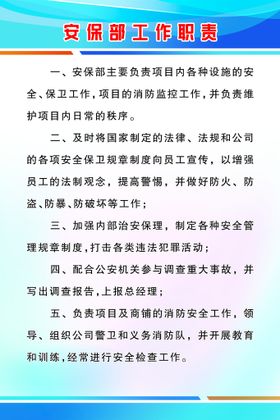 安保部工作职责

一、安保部主要负责项目内各种设施的安全、保卫工作，项目的消防监控工作，并负责维护项目内日常的秩序。

二、及时将国家制定的法律、法规和公司的各项安全保卫规章制度向员工宣传，以增强员工的法制观念，提高警惕，并做好防火、防盗、防暴、防破坏等工作；

三、加强内部治安保理，制定各种安全管理规章制度，打击各类违法犯罪活动；

四、配合公安机关参与调查重大事故，并写出调查报告，上报总经理；

五、负责项目及商铺的消防安全工作，领导、组织公司警卫和义务消防队，并开展教育和训练，经常进行安全检查工作。